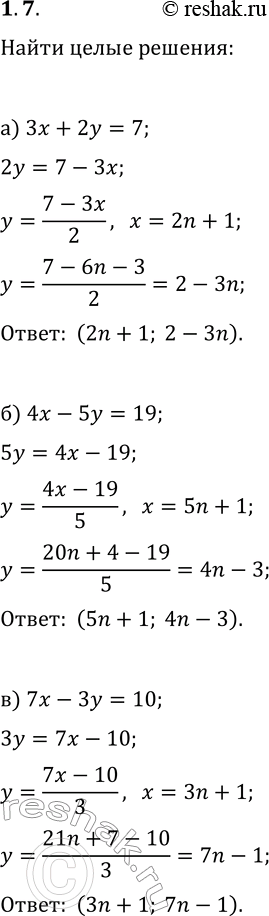 1.7. © reshak.ru

Найти целые решения:

а) $3x + 2y = 7$;

$2y = 7 - 3x$;

$y = \frac{7 - 3x}{2}$, $x = 2n + 1$;

$y = \frac{7 - 6n - 3}{2} = 2 - 3n$;

Ответ: $(2n + 1;\ 2 - 3n)$.

б) $4x - 5y = 19$;

$5y = 4x - 19$;

$y = \frac{4x - 19}{5}$, $x = 5n + 1$;

$y = \frac{20n + 4 - 19}{5} = 4n - 3$;

Ответ: $(5n + 1;\ 4n - 3)$.

в) $7x - 3y = 10$;

$3y = 7x - 10$;

$y = \frac{7x - 10}{3}$, $x = 3n + 1$;

$y = \frac{21n + 7 - 10}{3} = 7n - 1$;

Ответ: $(3n + 1;\ 7n - 1)$.

reshak.ru